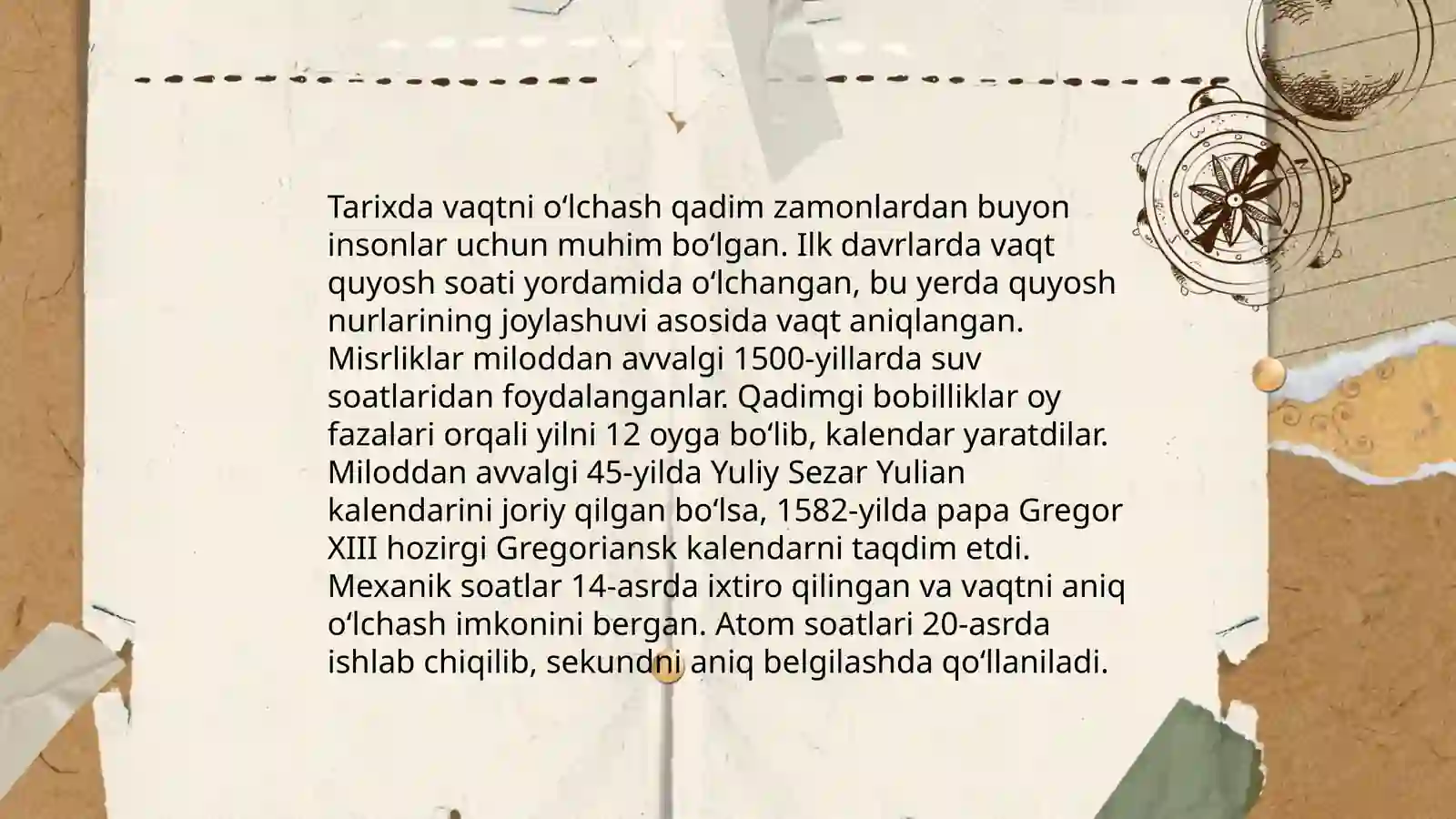 Tarixda vaqtni oʻlchash qadim zamonlardan buyon insonlar uchun muhim boʻlgan. Ilk davrlarda vaqt quyosh soati yordamida oʻlchangan, bu yerda quyosh nurlarining joylashuvi asosida vaqt aniqlangan. Misrliklar miloddan avvalgi 1500-yillarda suv soatlaridan foydalanganlar. Qadimgi bobilliklar oy fazalari orqali yilni 12 oyga boʻlib, kalendar yaratdilar. Miloddan avvalgi 45-yilda Yuliy Sezar Yulian kalendarini joriy qilgan boʻlsa, 1582-yilda papa Gregor XIII hozirgi Gregoriansk kalendarni taqdim etdi. Mexanik soatlar 14-asrda ixtiro qilingan va vaqtni aniq oʻlchash imkonini bergan. Atom soatlari 20-asrda ishlab chiqilib, sekundni aniq belgilashda qoʻllaniladi.